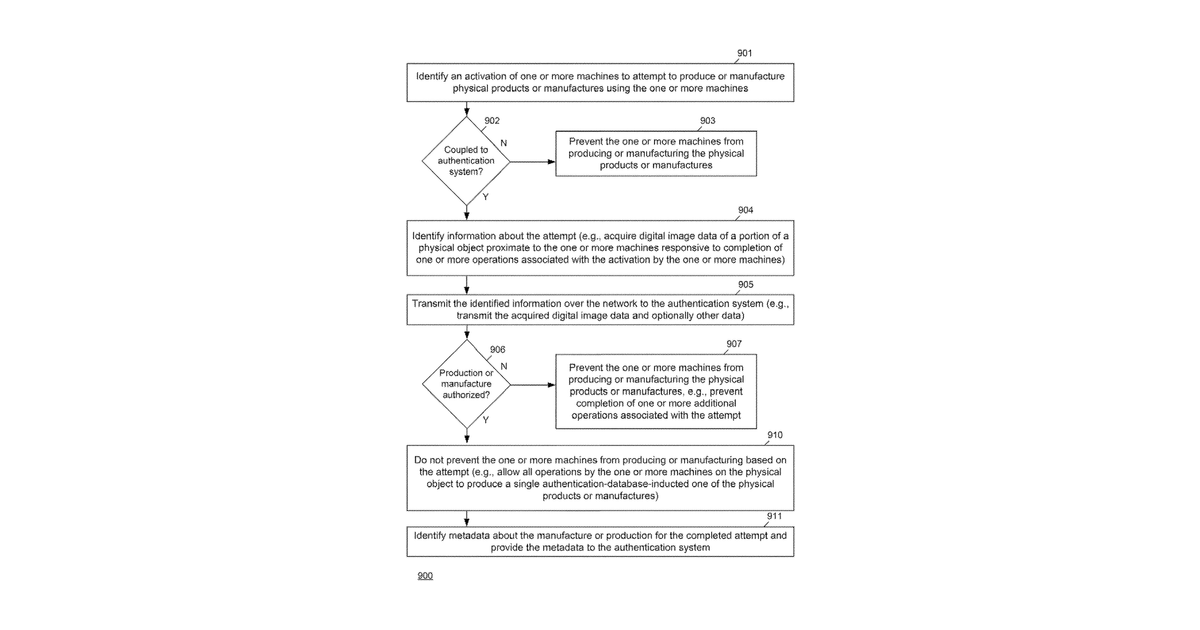 901

Identify an activation of one or more machines to attempt to produce or manufacture physical products or manufactures using the one or more machines

902

Coupled to authentication system?

N

903

Prevent the one or more machines from producing or manufacturing the physical products or manufactures

Y

904

Identify information about the attempt (e.g., acquire digital image data of a portion of a physical object proximate to the one or more machines responsive to completion of one or more operations associated with the activation by the one or more machines)

905

Transmit the identified information over the network to the authentication system (e.g., transmit the acquired digital image data and optionally other data)

906

Production or manufacture authorized?

N

907

Prevent the one or more machines from producing or manufacturing the physical products or manufactures, e.g., prevent completion of one or more additional operations associated with the attempt

Y

910

Do not prevent the one or more machines from producing or manufacturing based on the attempt (e.g., allow all operations by the one or more machines on the physical object to produce a single authentication-database-inducted one of the physical products or manufactures)

911

Identify metadata about the manufacture or production for the completed attempt and provide the metadata to the authentication system

900